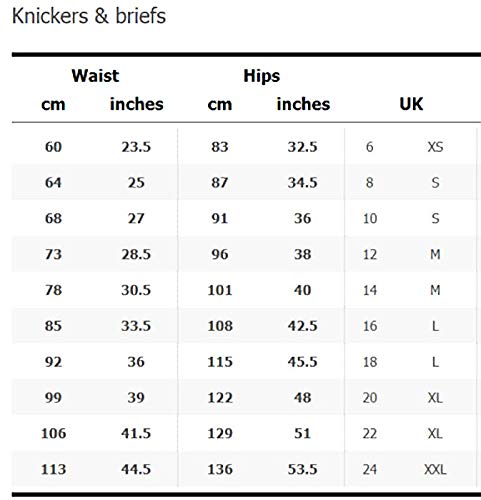 Knickers & briefs

| Waist cm | Waist inches | Hips cm | Hips inches | UK | |
|---|---|---|---|---|---|
| 60 | 23.5 | 83 | 32.5 | 6 | XS |
| 64 | 25 | 87 | 34.5 | 8 | S |
| 68 | 27 | 91 | 36 | 10 | S |
| 73 | 28.5 | 96 | 38 | 12 | M |
| 78 | 30.5 | 101 | 40 | 14 | M |
| 85 | 33.5 | 108 | 42.5 | 16 | L |
| 92 | 36 | 115 | 45.5 | 18 | L |
| 99 | 39 | 122 | 48 | 20 | XL |
| 106 | 41.5 | 129 | 51 | 22 | XL |
| 113 | 44.5 | 136 | 53.5 | 24 | XXL |